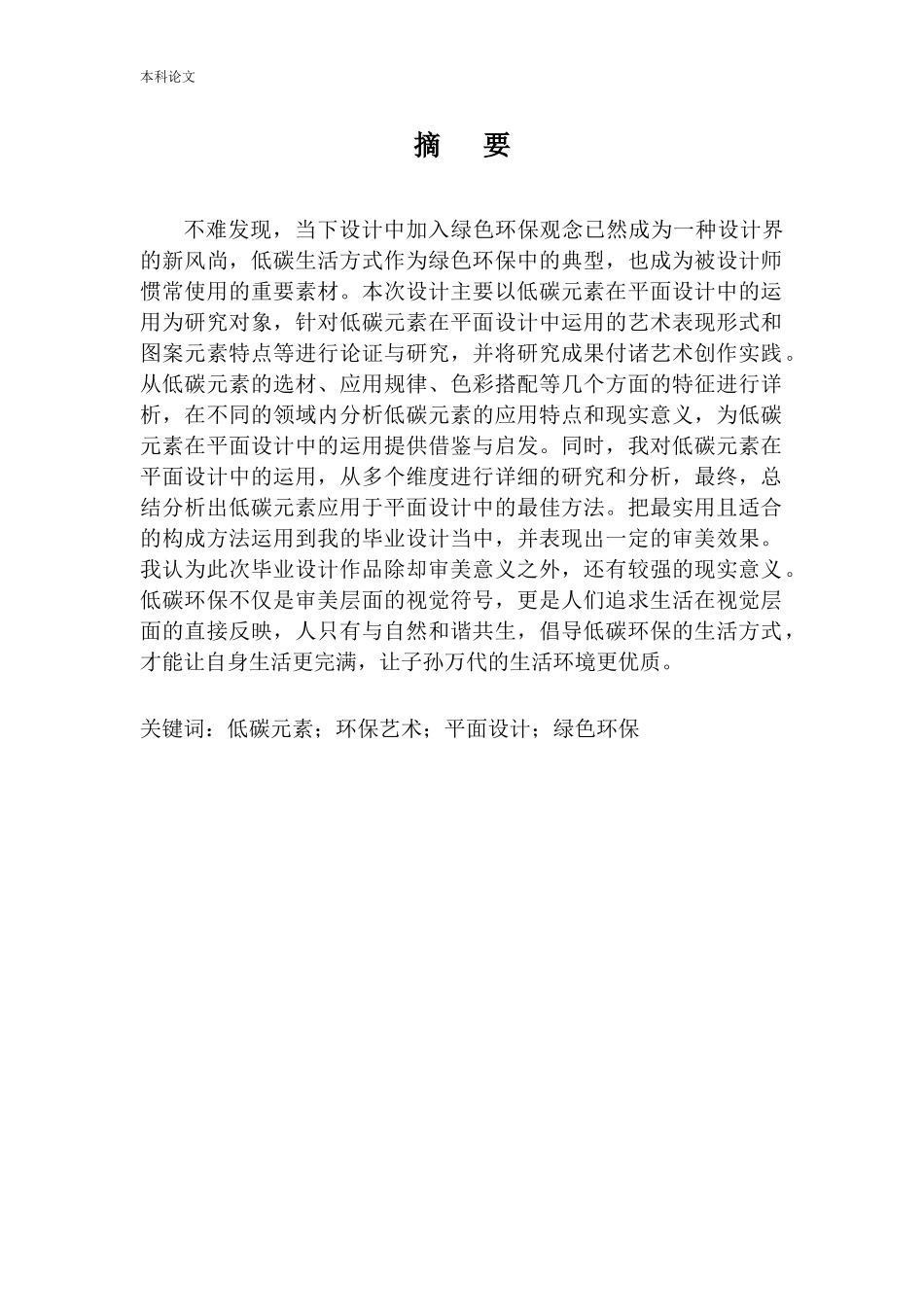 本科论文

摘　要

不难发现，当下设计中加入绿色环保观念已然成为一种设计界的新风尚，低碳生活方式作为绿色环保中的典型，也成为被设计师惯常使用的重要素材。本次设计主要以低碳元素在平面设计中的运用为研究对象，针对低碳元素在平面设计中运用的艺术表现形式和图案元素特点等进行论证与研究，并将研究成果付诸艺术创作实践。从低碳元素的选材、应用规律、色彩搭配等几个方面的特征进行详析，在不同的领域内分析低碳元素的应用特点和现实意义，为低碳元素在平面设计中的运用提供借鉴与启发。同时，我对低碳元素在平面设计中的运用，从多个维度进行详细的研究和分析，最终，总结分析出低碳元素应用于平面设计中的最佳方法。把最实用且适合的构成方法运用到我的毕业设计当中，并表现出一定的审美效果。我认为此次毕业设计作品除却审美意义之外，还有较强的现实意义。低碳环保不仅是审美层面的视觉符号，更是人们追求生活在视觉层面的直接反映，人只有与自然和谐共生，倡导低碳环保的生活方式，才能让自身生活更完满，让子孙万代的生活环境更优质。

关键词：低碳元素；环保艺术；平面设计；绿色环保